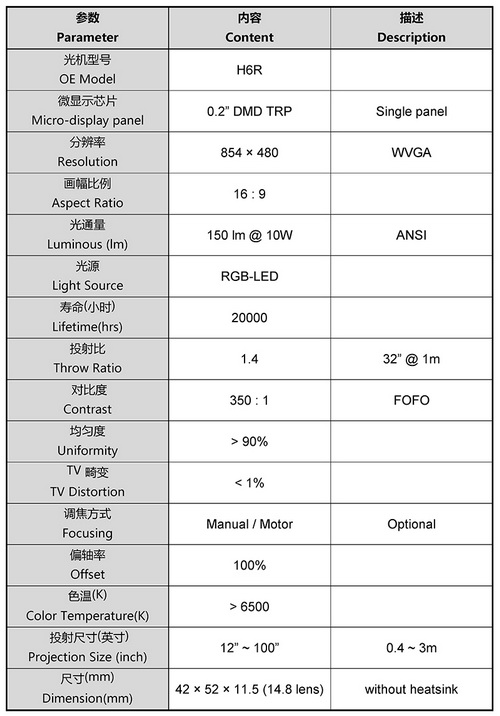 | 参数 Parameter | 内容 Content | 描述 Description |
|---|---|---|
| 光机型号 OE Model | H6R | |
| 微显示芯片 Micro-display panel | 0.2" DMD TRP | Single panel |
| 分辨率 Resolution | 854 × 480 | WVGA |
| 画幅比例 Aspect Ratio | 16 : 9 | |
| 光通量 Luminous (lm) | 150 lm @ 10W | ANSI |
| 光源 Light Source | RGB-LED | |
| 寿命(小时) Lifetime(hrs) | 20000 | |
| 投射比 Throw Ratio | 1.4 | 32" @ 1m |
| 对比度 Contrast | 350 : 1 | FOFO |
| 均匀度 Uniformity | > 90% | |
| TV 畸变 TV Distortion | < 1% | |
| 调焦方式 Focusing | Manual / Motor | Optional |
| 偏轴率 Offset | 100% | |
| 色温(K) Color Temperature(K) | > 6500 | |
| 投射尺寸(英寸) Projection Size (inch) | 12" ~ 100" | 0.4 ~ 3m |
| 尺寸(mm) Dimension(mm) | 42 × 52 × 11.5 (14.8 lens) | without heatsink |